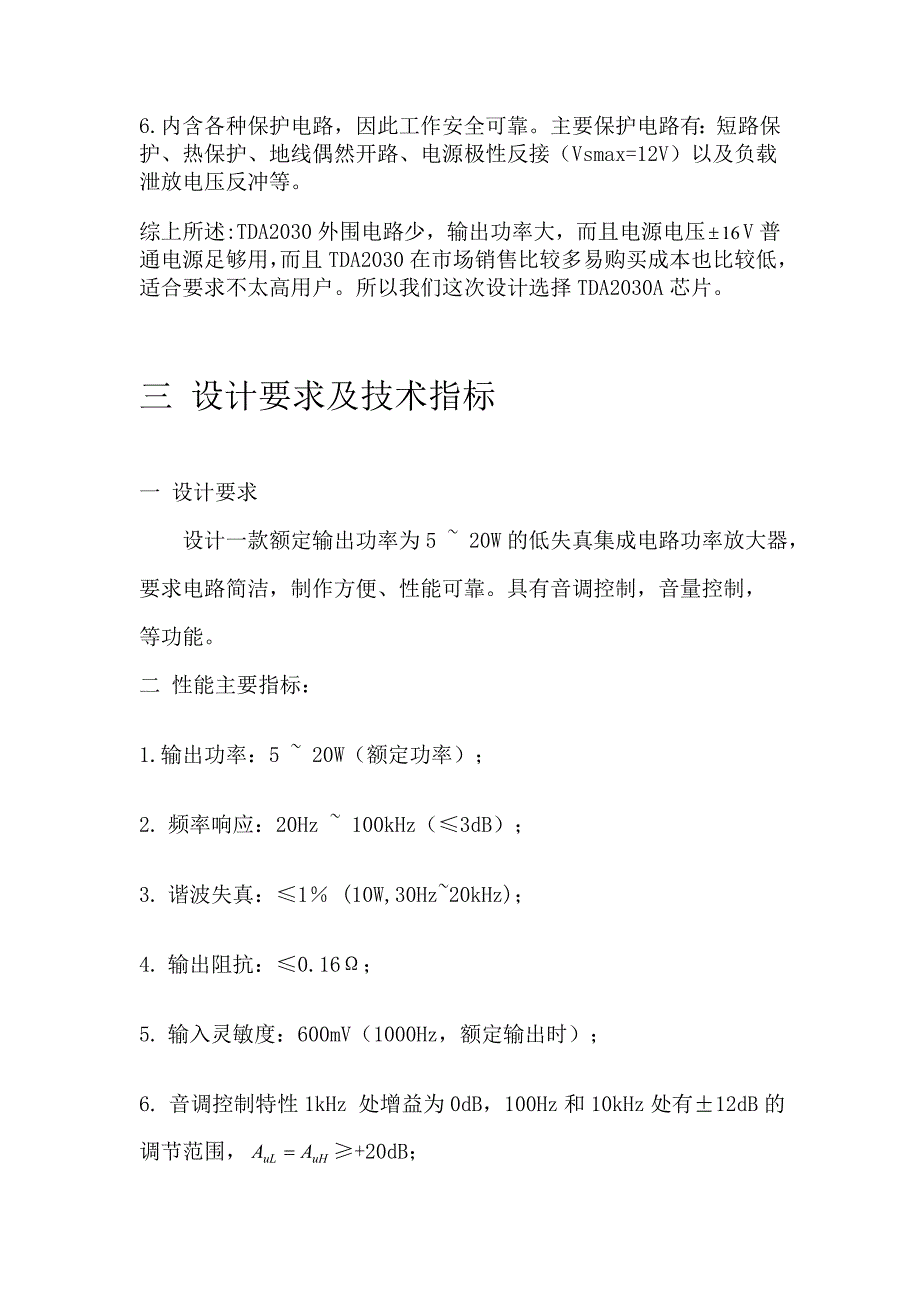 6.内含各种保护电路，因此工作安全可靠。主要保护电路有：短路保护、热保护、地线偶然开路、电源极性反接（Vsmax=12V）以及负载泄放电压反冲等。

综上所述:TDA2030 外围电路少，输出功率大，而且电源电压±16V 普通电源足够用，而且 TDA2030 在市场销售比较多易购买成本也比较低，适合要求不太高用户。所以我们这次设计选择 TDA2030A 芯片。

三 设计要求及技术指标

一 设计要求

设计一款额定输出功率为 5 ~ 20W 的低失真集成电路功率放大器，要求电路简洁，制作方便、性能可靠。具有音调控制，音量控制，等功能。

二 性能主要指标：

1.输出功率：5 ~ 20W（额定功率）；

2. 频率响应：20Hz ~ 100kHz（≤3dB）；

3. 谐波失真：≤1% (10W,30Hz~20kHz)；

4. 输出阻抗：≤0.16Ω；

5. 输入灵敏度：600mV（1000Hz，额定输出时）；

6. 音调控制特性 1kHz 处增益为 0dB，100Hz 和 10kHz 处有±12dB 的调节范围，$A_{uL} = A_{uH}$ ≥+20dB;